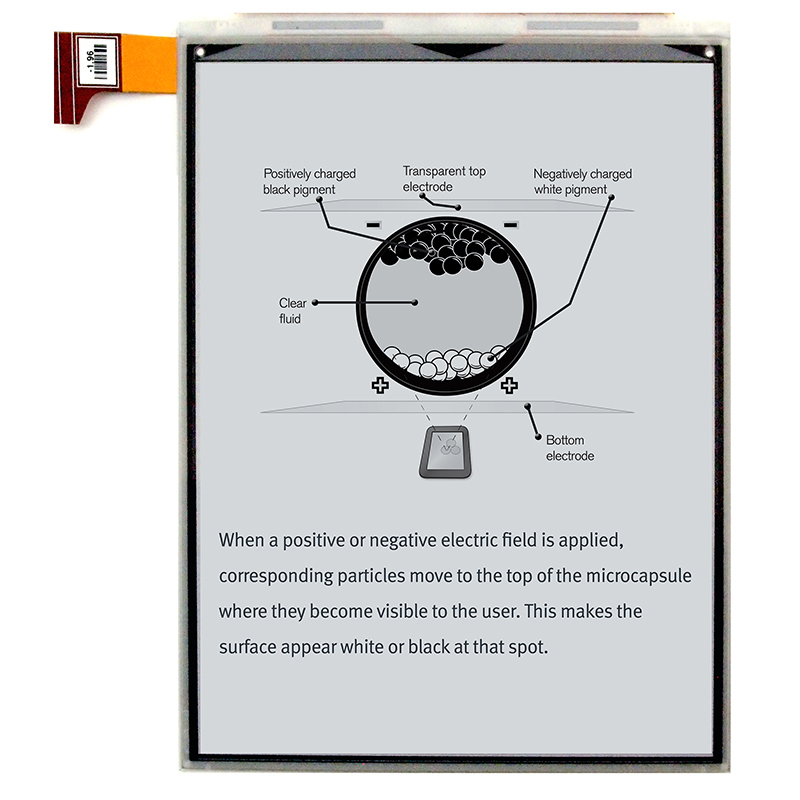 -196

Positively charged black pigment

Transparent top electrode

Negatively charged white pigment

Clear fluid

Bottom electrode

When a positive or negative electric field is applied, corresponding particles move to the top of the microcapsule where they become visible to the user. This makes the surface appear white or black at that spot.